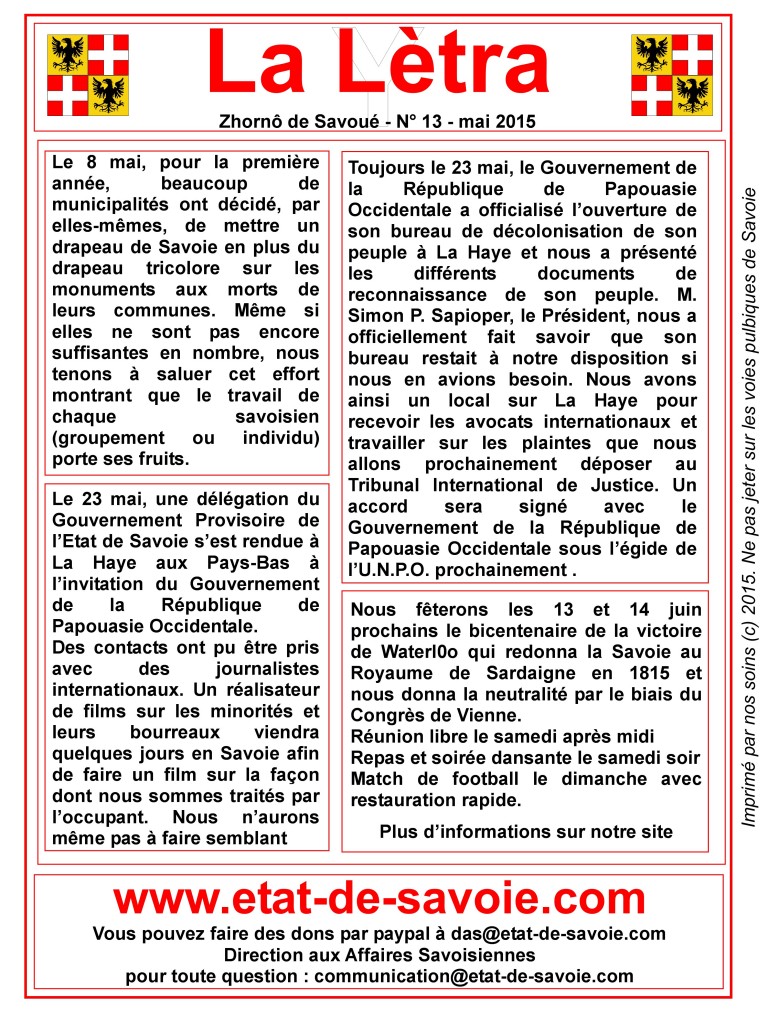 La Lètra

Zhornô de Savoué - N° 13 - mai 2015

Le 8 mai, pour la première année, beaucoup de municipalités ont décidé, par elles-mêmes, de mettre un drapeau de Savoie en plus du drapeau tricolore sur les monuments aux morts de leurs communes. Même si elles ne sont pas encore suffisantes en nombre, nous tenons à saluer cet effort montrant que le travail de chaque savoisien (groupement ou individu) porte ses fruits.

Le 23 mai, une délégation du Gouvernement Provisoire de l'Etat de Savoie s'est rendue à La Haye aux Pays-Bas à l'invitation du Gouvernement de la République de Papouasie Occidentale.

Des contacts ont pu être pris avec des journalistes internationaux. Un réalisateur de films sur les minorités et leurs bourreaux viendra quelques jours en Savoie afin de faire un film sur la façon dont nous sommes traités par l'occupant. Nous n'aurons même pas à faire semblant

Toujours le 23 mai, le Gouvernement de la République de Papouasie Occidentale a officialisé l'ouverture de son bureau de décolonisation de son peuple à La Haye et nous a présenté les différents documents de reconnaissance de son peuple. M. Simon P. Sapioper, le Président, nous a officiellement fait savoir que son bureau restait à notre disposition si nous en avions besoin. Nous avons ainsi un local sur La Haye pour recevoir les avocats internationaux et travailler sur les plaintes que nous allons prochainement déposer au Tribunal International de Justice. Un accord sera signé avec le Gouvernement de la République de Papouasie Occidentale sous l'égide de l'U.N.P.O. prochainement .

Nous fêterons les 13 et 14 juin prochains le bicentenaire de la victoire de Waterl0o qui redonna la Savoie au Royaume de Sardaigne en 1815 et nous donna la neutralité par le biais du Congrès de Vienne.
Réunion libre le samedi après midi
Repas et soirée dansante le samedi soir
Match de football le dimanche avec restauration rapide.

Plus d'informations sur notre site

Imprimé par nos soins (c) 2015. Ne pas jeter sur les voies pulbiques de Savoie

www.etat-de-savoie.com
Vous pouvez faire des dons par paypal à das@etat-de-savoie.com
Direction aux Affaires Savoisiennes
pour toute question : communication@etat-de-savoie.com